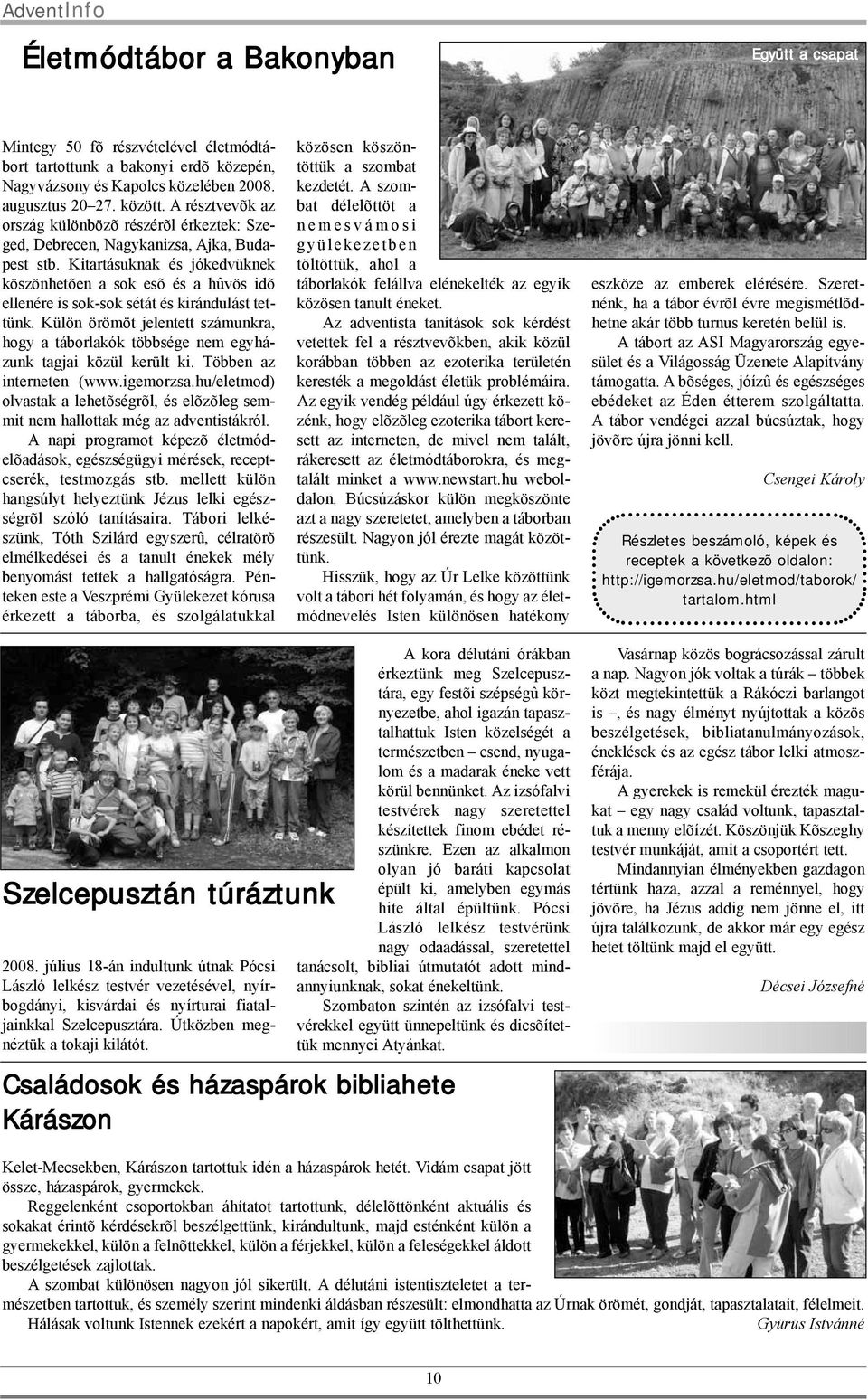 AdventInfo

Életmódtábor a Bakonyban

Együtt a csapat

Mintegy 50 fõ részvételével életmódtábort tartottunk a bakonyi erdõ közepén, Nagyvázsony és Kapolcs közelében 2008. augusztus 20–27. között. A résztvevõk az ország különbözõ részérõl érkeztek: Szeged, Debrecen, Nagykanizsa, Ajka, Budapest stb. Kitartásuknak és jókedvüknek köszönhetõen a sok esõ és a hûvös idõ ellenére is sok-sok sétát és kirándulást tettünk. Külön örömöt jelentett számunkra, hogy a táborlakók többsége nem egyházunk tagjai közül került ki. Többen az interneten (www.igemorzsa.hu/eletmod) olvastak a lehetõségrõl, és elõzõleg semmit nem hallottak még az adventistákról.

A napi programot képezõ életmódelõadások, egészségügyi mérések, receptcserék, testmozgás stb. mellett külön hangsúlyt helyeztünk Jézus lelki egészségrõl szóló tanításaira. Tábori lelkészünk, Tóth Szilárd egyszerû, célratörõ elmélkedései és a tanult énekek mély benyomást tettek a hallgatóságra. Pénteken este a Veszprémi Gyülekezet kórusa érkezett a táborba, és szolgálatukkal közösen köszöntöttük a szombat kezdetét. A szombat délelõttöt a nemesvámosi gyülekezetben töltöttük, ahol a táborlakók felállva elénekelték az egyik közösen tanult éneket.

Az adventista tanítások sok kérdést vetettek fel a résztvevõkben, akik közül korábban többen az ezoterika területén keresték a megoldást életük problémáira. Az egyik vendég például úgy érkezett közénk, hogy elõzõleg ezoterika tábort keresett az interneten, de mivel nem talált, rákeresett az életmódtáborokra, és megtalált minket a www.newstart.hu weboldalon. Búcsúzáskor külön megköszönte azt a nagy szeretetet, amelyben a táborban részesült. Nagyon jól érezte magát közöttünk.

Hisszük, hogy az Úr Lelke közöttünk volt a tábori hét folyamán, és hogy az életmódnevelés Isten különösen hatékony eszköze az emberek elérésére. Szeretnénk, ha a tábor évrõl évre megismétlõdhetne akár több turnus keretén belül is.

A tábort az ASI Magyarország egyesület és a Világosság Üzenete Alapítvány támogatta. A bõséges, jóízû és egészséges ebédeket az Éden étterem szolgáltatta. A tábor vendégei azzal búcsúztak, hogy jövõre újra jönni kell.

Csengei Károly

Részletes beszámoló, képek és receptek a következõ oldalon: http://igemorzsa.hu/eletmod/taborok/tartalom.html

Szelcepusztán túráztunk

2008. július 18-án indultunk útnak Pócsi László lelkész testvér vezetésével, nyírbogdányi, kisvárdai és nyírturai fiataljainkkal Szelcepusztára. Útközben megnéztük a tokaji kilátót.

A kora délutáni órákban érkeztünk meg Szelcepusztára, egy festõi szépségû környezetbe, ahol igazán tapasztalhattuk Isten közelségét a természetben – csend, nyugalom és a madarak éneke vett körül bennünket. Az izsófalvi testvérek nagy szeretettel készítettek finom ebédet részünkre. Ezen az alkalmon olyan jó baráti kapcsolat épült ki, amelyben egymás hite által épültünk. Pócsi László lelkész testvérünk nagy odaadással, szeretettel tanácsolt, bibliai útmutatót adott mindannyiunknak, sokat énekeltünk.

Szombaton szintén az izsófalvi testvérekkel együtt ünnepeltünk és dicsõítettük mennyei Atyánkat.

Vasárnap közös bográcsozással zárult a nap. Nagyon jók voltak a túrák – többek közt megtekintettük a Rákóczi barlangot is –, és nagy élményt nyújtottak a közös beszélgetések, bibliatanulmányozások, éneklések és az egész tábor lelki atmoszférája.

A gyerekek is remekül érezték magukat – egy nagy család voltunk, tapasztaltuk a menny elõízét. Köszönjük Kõszeghy testvér munkáját, amit a csoportért tett.

Mindannyian élményekben gazdagon tértünk haza, azzal a reménnyel, hogy jövõre, ha Jézus addig nem jönne el, itt újra találkozunk, de akkor már egy egész hetet töltünk majd el együtt.

Décsei Józsefné

Családosok és házaspárok bibliahete Kárászon

Kelet-Mecsekben, Kárászon tartottuk idén a házaspárok hetét. Vidám csapat jött össze, házaspárok, gyermekek.

Reggelenként csoportokban áhítatot tartottunk, délelõttönként aktuális és sokakat érintõ kérdésekrõl beszélgettünk, kirándultunk, majd esténként külön a gyermekekkel, külön a felnõttekkel, külön a férjekkel, külön a feleségekkel áldott beszélgetések zajlottak.

A szombat különösen nagyon jól sikerült. A délutáni istentiszteletet a természetben tartottuk, és személy szerint mindenki áldásban részesült: elmondhatta az Úrnak örömét, gondját, tapasztalatait, félelmeit.

Hálásak voltunk Istennek ezekért a napokért, amit így együtt tölthettünk.

Gyürüs Istvánné

10